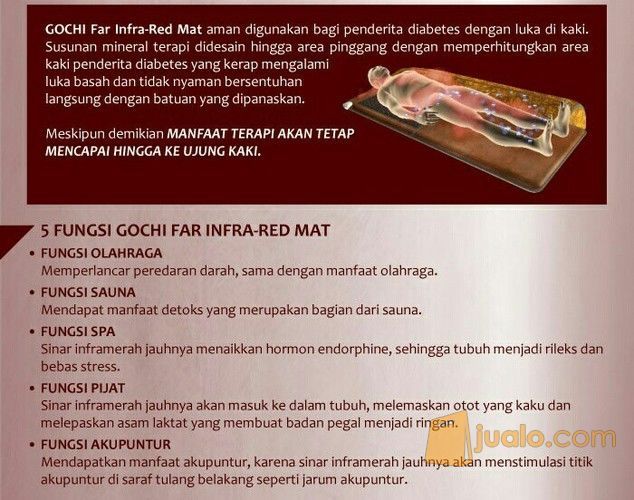 GOCHI Far Infra-Red Mat aman digunakan bagi penderita diabetes dengan luka di kaki. Susunan mineral terapi didesain hingga area pinggang dengan memperhitungkan area kaki penderita diabetes yang kerap mengalami luka basah dan tidak nyaman bersentuhan langsung dengan batuan yang dipanaskan.

Meskipun demikian MANFAAT TERAPI AKAN TETAP MENCAPAI HINGGA KE UJUNG KAKI.

5 FUNGSI GOCHI FAR INFRA-RED MAT

• FUNGSI OLAHRAGA
Memperlancar peredaran darah, sama dengan manfaat olahraga.

• FUNGSI SAUNA
Mendapat manfaat detoks yang merupakan bagian dari sauna.

• FUNGSI SPA
Sinar inframerah jauhnya menaikkan hormon endorphine, sehingga tubuh menjadi rileks dan bebas stress.

• FUNGSI PIJAT
Sinar inframerah jauhnya akan masuk ke dalam tubuh, melemaskan otot yang kaku dan melepaskan asam laktat yang membuat badan pegal menjadi ringan.

• FUNGSI AKUPUNTUR
Mendapatkan manfaat akupuntur, karena sinar inframerah jauhnya akan menstimulasi titik akupuntur di saraf tulang belakang seperti jarum akupuntur.

jualo.com